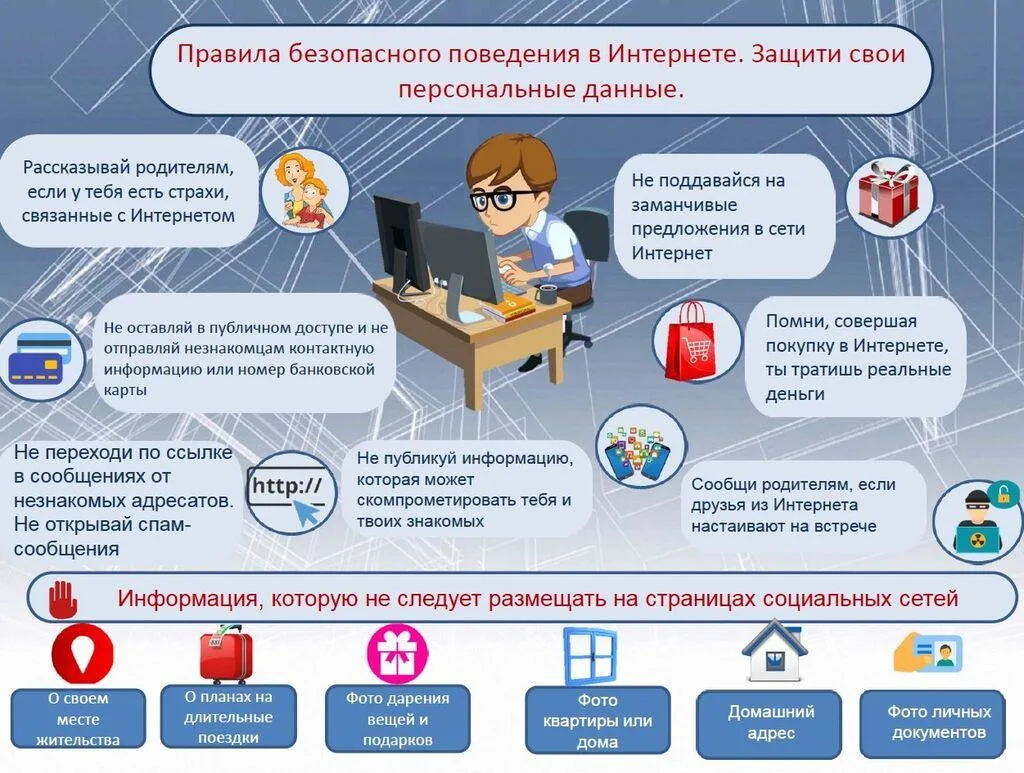 Правила безопасного поведения в Интернете. Защити свои персональные данные.

Рассказывай родителям, если у тебя есть страхи, связанные с Интернетом

Не поддавайся на заманчивые предложения в сети Интернет

Не оставляй в публичном доступе и не отправляй незнакомцам контактную информацию или номер банковской карты

Помни, совершая покупку в Интернете, ты тратишь реальные деньги

Не переходи по ссылке в сообщениях от незнакомых адресатов. Не открывай спам-сообщения

http://

Не публикуй информацию, которая может скомпрометировать тебя и твоих знакомых

Сообщи родителям, если друзья из Интернета настаивают на встрече

Информация, которую не следует размещать на страницах социальных сетей

О своем месте жительства

О планах на длительные поездки

Фото дарения вещей и подарков

Фото квартиры или дома

Домашний адрес

Фото личных документов